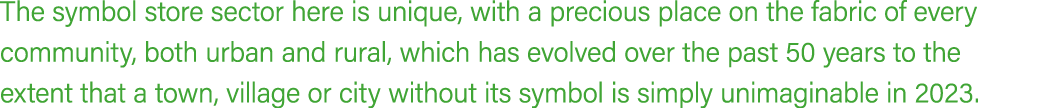 The symbol store sector here is unique, with a precious place on the fabric of every community, both urban and rural, which has evolved over the past 50 years to the extent that a town, village or city without its symbol is simply unimaginable in 2023.